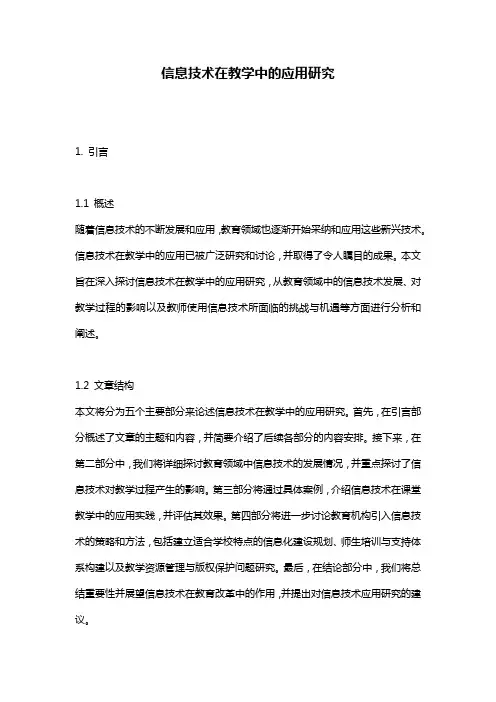 信息技术在教学中的应用研究

1. 引言

1.1 概述
随着信息技术的不断发展和应用，教育领域也逐渐开始采纳和应用这些新兴技术。信息技术在教学中的应用已被广泛研究和讨论，并取得了令人瞩目的成果。本文旨在深入探讨信息技术在教学中的应用研究，从教育领域中的信息技术发展、对教学过程的影响以及教师使用信息技术所面临的挑战与机遇等方面进行分析和阐述。

1.2 文章结构
本文将分为五个主要部分来论述信息技术在教学中的应用研究。首先，在引言部分概述了文章的主题和内容，并简要介绍了后续各部分的内容安排。接下来，在第二部分中，我们将详细探讨教育领域中信息技术的发展情况，并重点探讨了信息技术对教学过程产生的影响。第三部分将通过具体案例，介绍信息技术在课堂教学中的应用实践，并评估其效果。第四部分将进一步讨论教育机构引入信息技术的策略和方法，包括建立适合学校特点的信息化建设规划、师生培训与支持体系构建以及教学资源管理与版权保护问题研究。最后，在结论部分中，我们将总结重要性并展望信息技术在教育改革中的作用，并提出对信息技术应用研究的建议。